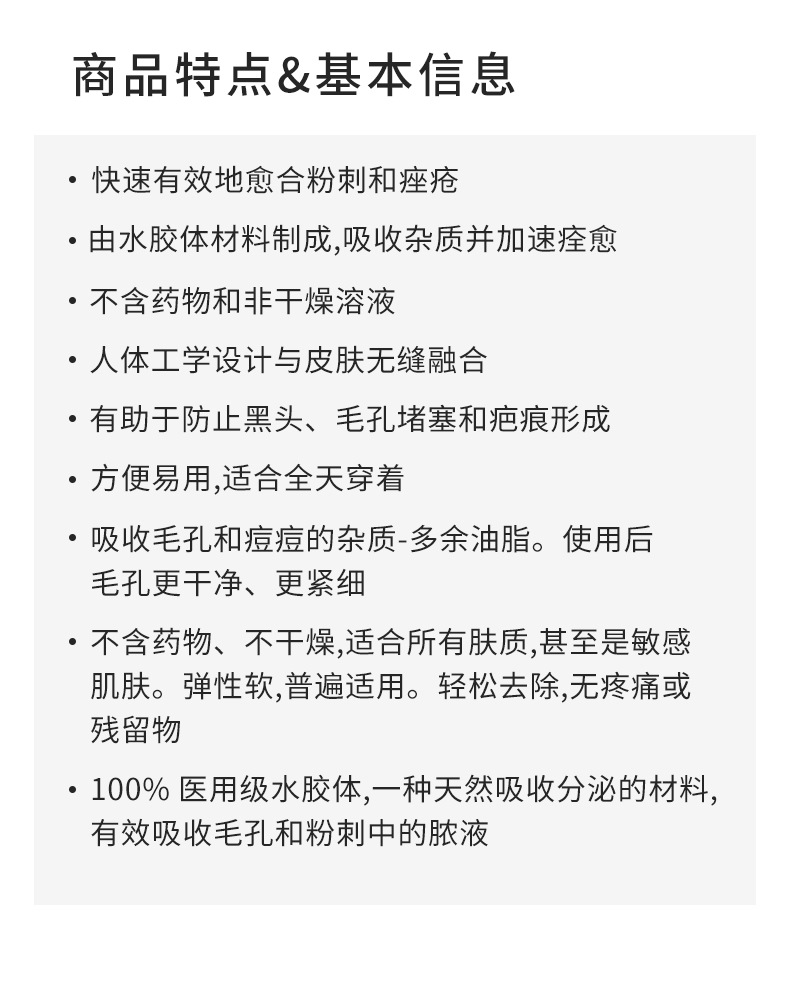 商品特点&基本信息

• 快速有效地愈合粉刺和痤疮

• 由水胶体材料制成,吸收杂质并加速痊愈

• 不含药物和非干燥溶液

• 人体工学设计与皮肤无缝融合

• 有助于防止黑头、毛孔堵塞和疤痕形成

• 方便易用,适合全天穿着

• 吸收毛孔和痘痘的杂质-多余油脂。使用后毛孔更干净、更紧细

• 不含药物、不干燥,适合所有肤质,甚至是敏感肌肤。弹性软,普遍适用。轻松去除,无疼痛或残留物

• 100% 医用级水胶体,一种天然吸收分泌的材料,有效吸收毛孔和粉刺中的脓液